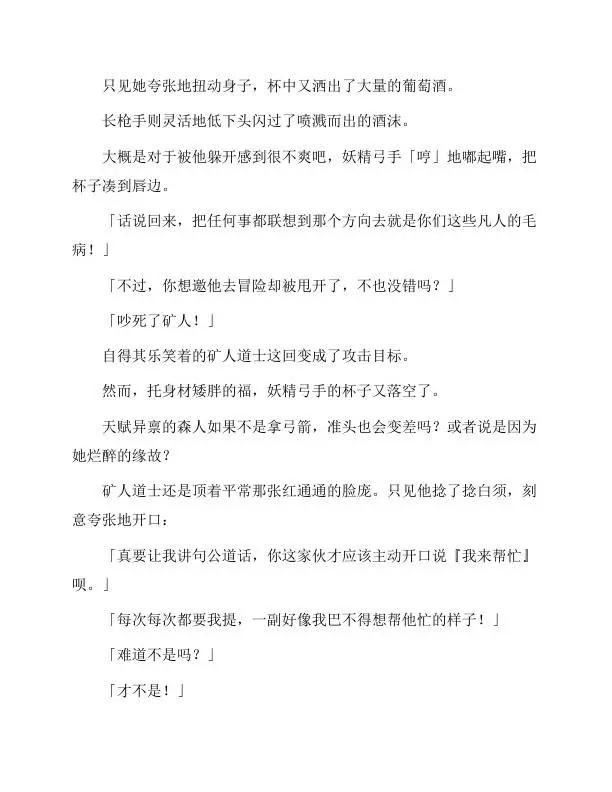 只见她夸张地扭动身子，杯中又洒出了大量的葡萄酒。

长枪手则灵活地低下头闪过了喷溅而出的酒沫。

大概是对于被他躲开感到很不爽吧，妖精弓手「哼」地嘟起嘴，把杯子凑到唇边。

「话说回来，把任何事都联想到那个方向去就是你们这些凡人的毛病！」

「不过，你想邀他去冒险却被甩开了，不也没错吗？」

「吵死了矿人！」

自得其乐笑着的矿人道士这回变成了攻击目标。

然而，托身材矮胖的福，妖精弓手的杯子又落空了。

天赋异禀的森人如果不是拿弓箭，准头也会变差吗？或者说是因为她烂醉的缘故？

矿人道士还是顶着平常那张红通通的脸庞。只见他捻了捻白须，刻意夸张地开口：

「真要让我讲句公道话，你这家伙才应该主动开口说『我来帮忙』呗。」

「每次每次都要我提，一副好像我巴不得想帮他忙的样子！」

「难道不是吗？」

「才不是！」